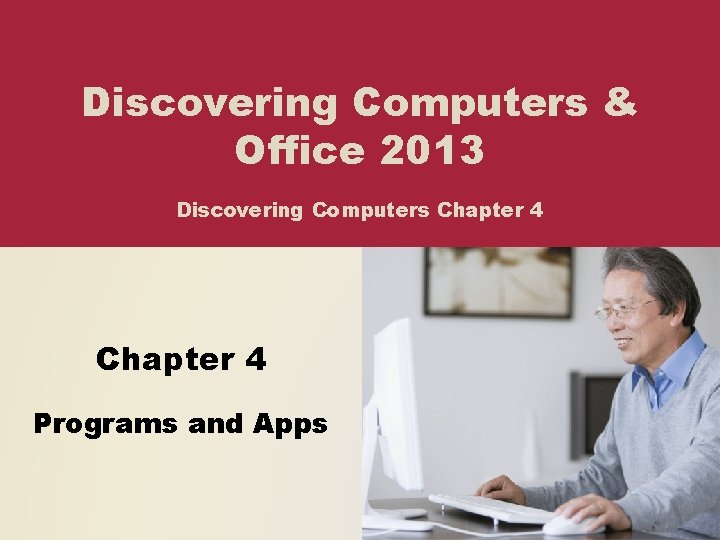 Discovering Computers & Office 2013

Discovering Computers Chapter 4

Chapter 4

Programs and Apps